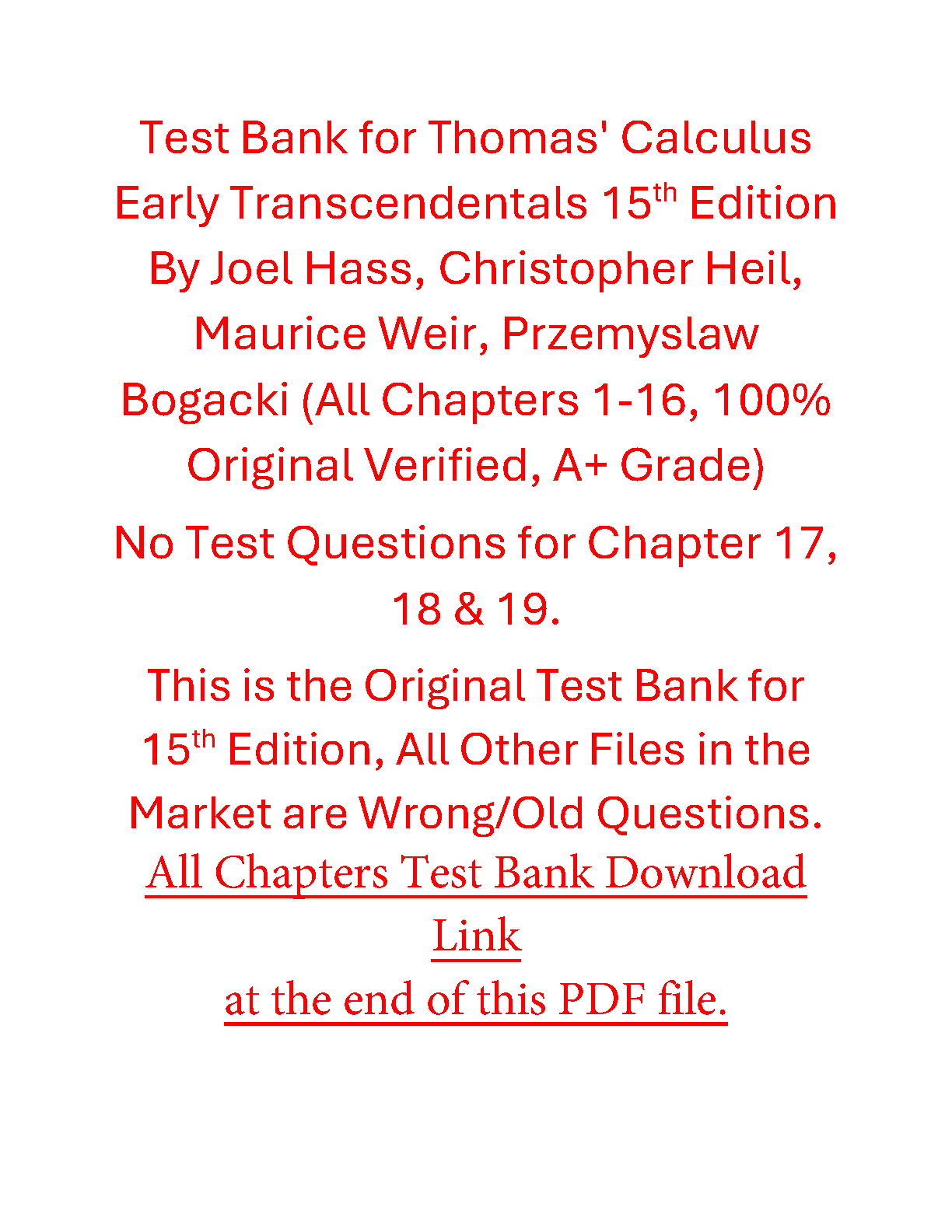 Test Bank for Thomas' Calculus Early Transcendentals 15th Edition By Joel Hass, Christopher Heil, Maurice Weir, Przemyslaw Bogacki (All Chapters 1-16, 100% Original Verified, A+ Grade)

No Test Questions for Chapter 17, 18 & 19.

This is the Original Test Bank for 15th Edition, All Other Files in the Market are Wrong/Old Questions.

All Chapters Test Bank Download Link
at the end of this PDF file.